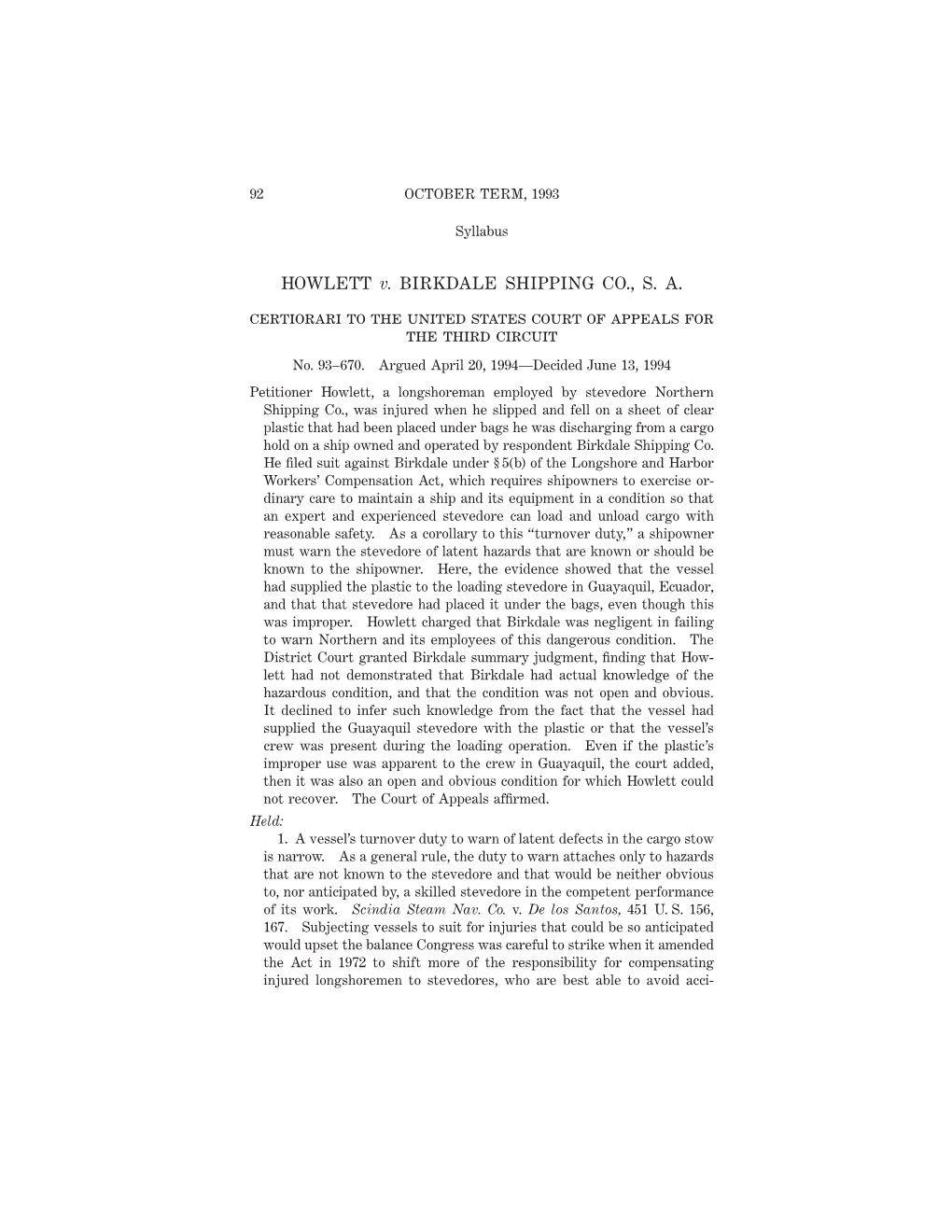 92 OCTOBER TERM, 1993

Syllabus

HOWLETT v. BIRKDALE SHIPPING CO., S. A.

CERTIORARI TO THE UNITED STATES COURT OF APPEALS FOR THE THIRD CIRCUIT

No. 93–670. Argued April 20, 1994—Decided June 13, 1994

Petitioner Howlett, a longshoreman employed by stevedore Northern Shipping Co., was injured when he slipped and fell on a sheet of clear plastic that had been placed under bags he was discharging from a cargo hold on a ship owned and operated by respondent Birkdale Shipping Co. He filed suit against Birkdale under § 5(b) of the Longshore and Harbor Workers' Compensation Act, which requires shipowners to exercise ordinary care to maintain a ship and its equipment in a condition so that an expert and experienced stevedore can load and unload cargo with reasonable safety. As a corollary to this "turnover duty," a shipowner must warn the stevedore of latent hazards that are known or should be known to the shipowner. Here, the evidence showed that the vessel had supplied the plastic to the loading stevedore in Guayaquil, Ecuador, and that that stevedore had placed it under the bags, even though this was improper. Howlett charged that Birkdale was negligent in failing to warn Northern and its employees of this dangerous condition. The District Court granted Birkdale summary judgment, finding that Howlett had not demonstrated that Birkdale had actual knowledge of the hazardous condition, and that the condition was not open and obvious. It declined to infer such knowledge from the fact that the vessel had supplied the Guayaquil stevedore with the plastic or that the vessel's crew was present during the loading operation. Even if the plastic's improper use was apparent to the crew in Guayaquil, the court added, then it was also an open and obvious condition for which Howlett could not recover. The Court of Appeals affirmed.

Held:

1. A vessel's turnover duty to warn of latent defects in the cargo stow is narrow. As a general rule, the duty to warn attaches only to hazards that are not known to the stevedore and that would be neither obvious to, nor anticipated by, a skilled stevedore in the competent performance of its work. Scindia Steam Nav. Co. v. De los Santos, 451 U. S. 156, 167. Subjecting vessels to suit for injuries that could be so anticipated would upset the balance Congress was careful to strike when it amended the Act in 1972 to shift more of the responsibility for compensating injured longshoremen to stevedores, who are best able to avoid acci-